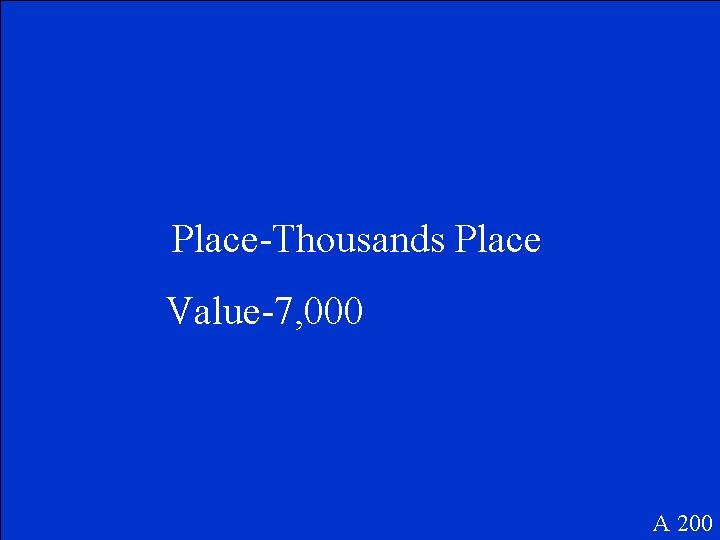 Place-Thousands Place

Value-7,000

A 200